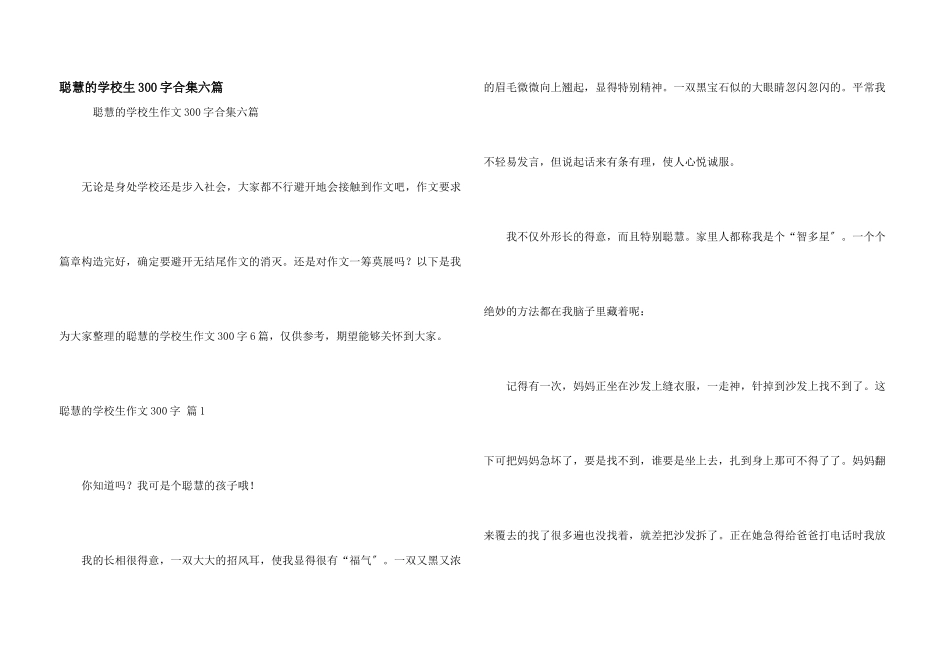 聪慧的学校生300字合集六篇

聪慧的学校生作文300字合集六篇

无论是身处学校还是步入社会，大家都不行避开地会接触到作文吧，作文要求篇章构造完好，确定要避开无结尾作文的消灭。还是对作文一筹莫展吗？以下是我为大家整理的聪慧的学校生作文300字6篇，仅供参考，期望能够关怀到大家。

聪慧的学校生作文300字 篇1

你知道吗？我可是个聪慧的孩子哦！

我的长相很得意，一双大大的招风耳，使我显得很有“福气″。一双又黑又浓的眉毛微微向上翘起，显得特别精神。一双黑宝石似的大眼睛忽闪忽闪的。平常我不轻易发言，但说起话来有条有理，使人心悦诚服。

我不仅外形长的得意，而且特别聪慧。家里人都称我是个“智多星″。一个个绝妙的方法都在我脑子里藏着呢：

记得有一次，妈妈正坐在沙发上缝衣服，一走神，针掉到沙发上找不到了。这下可把妈妈急坏了，要是找不到，谁要是坐上去，扎到身上那可不得了了。妈妈翻来覆去的找了很多遍也没找着，就差把沙发拆了。正在她急得给爸爸打电话时我放